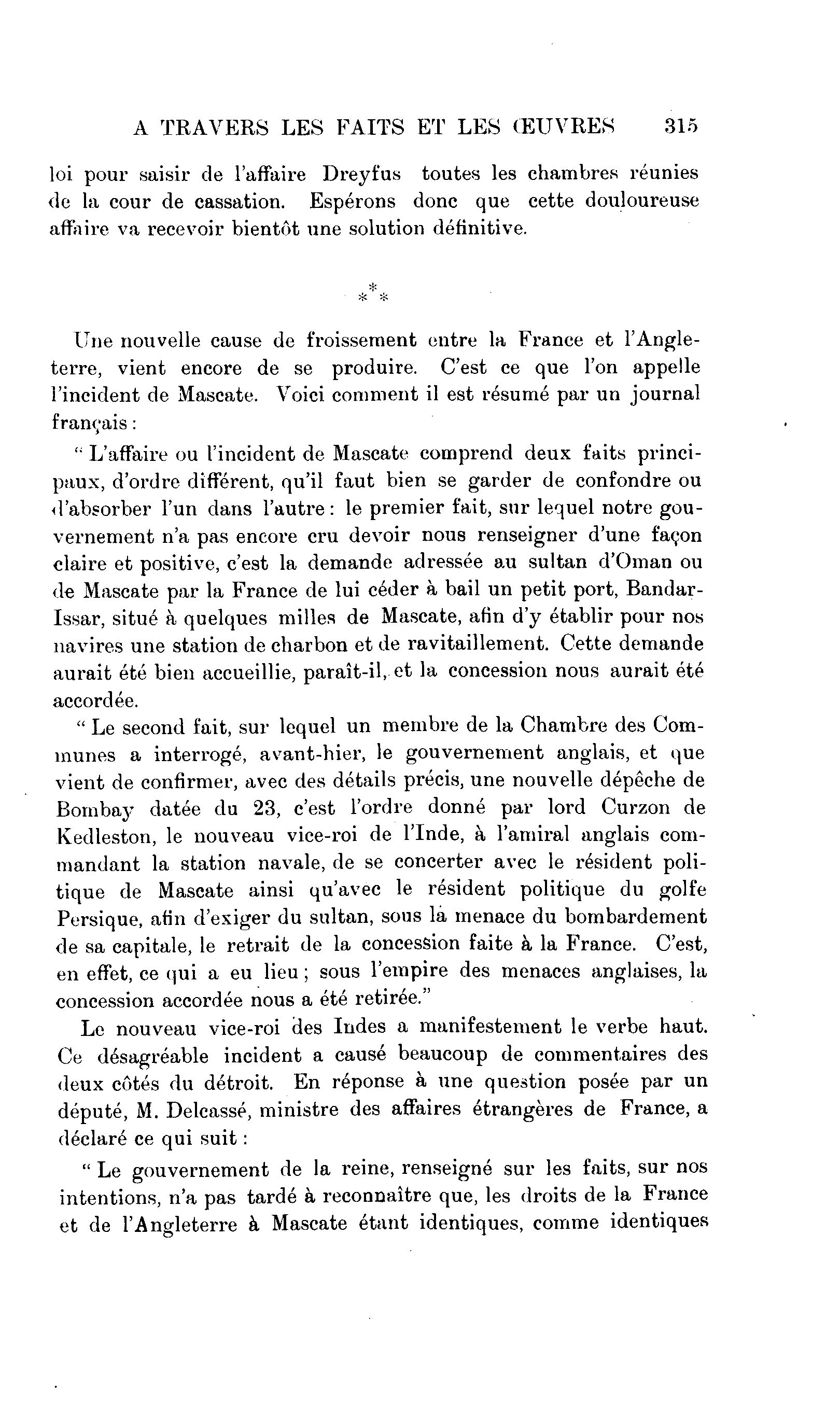 A TRAVERS LES FAITS ET LES ŒUVRES 315

loi pour saisir de l'affaire Dreyfus toutes les chambres réunies de la cour de cassation. Espérons donc que cette douloureuse affaire va recevoir bientôt une solution définitive.

\*\*\*

Une nouvelle cause de froissement entre la France et l'Angleterre, vient encore de se produire. C'est ce que l'on appelle l'incident de Mascate. Voici comment il est résumé par un journal français :

" L'affaire ou l'incident de Mascate comprend deux faits principaux, d'ordre différent, qu'il faut bien se garder de confondre ou d'absorber l'un dans l'autre : le premier fait, sur lequel notre gouvernement n'a pas encore cru devoir nous renseigner d'une façon claire et positive, c'est la demande adressée au sultan d'Oman ou de Mascate par la France de lui céder à bail un petit port, Bandar-Issar, situé à quelques milles de Mascate, afin d'y établir pour nos navires une station de charbon et de ravitaillement. Cette demande aurait été bien accueillie, paraît-il, et la concession nous aurait été accordée.

" Le second fait, sur lequel un membre de la Chambre des Communes a interrogé, avant-hier, le gouvernement anglais, et que vient de confirmer, avec des détails précis, une nouvelle dépêche de Bombay datée du 23, c'est l'ordre donné par lord Curzon de Kedleston, le nouveau vice-roi de l'Inde, à l'amiral anglais commandant la station navale, de se concerter avec le résident politique de Mascate ainsi qu'avec le résident politique du golfe Persique, afin d'exiger du sultan, sous la menace du bombardement de sa capitale, le retrait de la concession faite à la France. C'est, en effet, ce qui a eu lieu ; sous l'empire des menaces anglaises, la concession accordée nous a été retirée."

Le nouveau vice-roi des Indes a manifestement le verbe haut. Ce désagréable incident a causé beaucoup de commentaires des deux côtés du détroit. En réponse à une question posée par un député, M. Delcassé, ministre des affaires étrangères de France, a déclaré ce qui suit :

" Le gouvernement de la reine, renseigné sur les faits, sur nos intentions, n'a pas tardé à reconnaître que, les droits de la France et de l'Angleterre à Mascate étant identiques, comme identiques